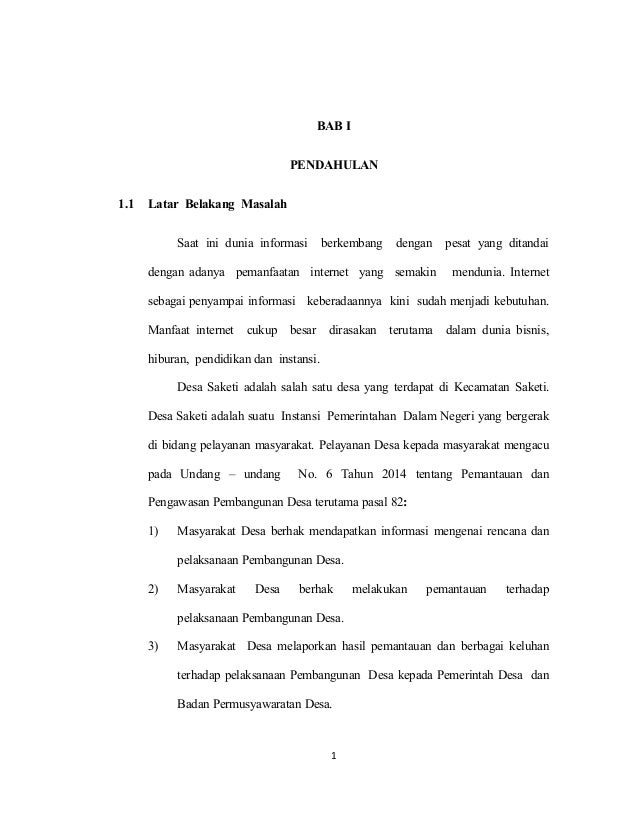 BAB I

PENDAHULAN

1.1 Latar Belakang Masalah

Saat ini dunia informasi berkembang dengan pesat yang ditandai dengan adanya pemanfaatan internet yang semakin mendunia. Internet sebagai penyampai informasi keberadaannya kini sudah menjadi kebutuhan. Manfaat internet cukup besar dirasakan terutama dalam dunia bisnis, hiburan, pendidikan dan instansi.

Desa Saketi adalah salah satu desa yang terdapat di Kecamatan Saketi. Desa Saketi adalah suatu Instansi Pemerintahan Dalam Negeri yang bergerak di bidang pelayanan masyarakat. Pelayanan Desa kepada masyarakat mengacu pada Undang – undang No. 6 Tahun 2014 tentang Pemantauan dan Pengawasan Pembangunan Desa terutama pasal 82:

1) Masyarakat Desa berhak mendapatkan informasi mengenai rencana dan pelaksanaan Pembangunan Desa.

2) Masyarakat Desa berhak melakukan pemantauan terhadap pelaksanaan Pembangunan Desa.

3) Masyarakat Desa melaporkan hasil pemantauan dan berbagai keluhan terhadap pelaksanaan Pembangunan Desa kepada Pemerintah Desa dan Badan Permusyawaratan Desa.

1